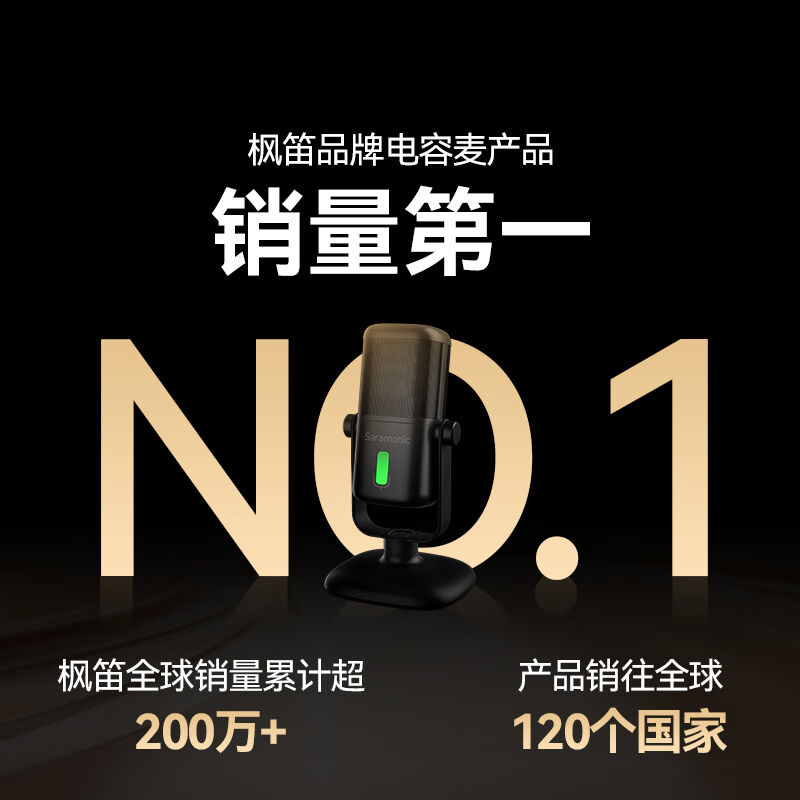 枫笛品牌电容麦产品

销量第一

NO.1

Saramonic

枫笛全球销量累计超
200万+

产品销往全球
120个国家